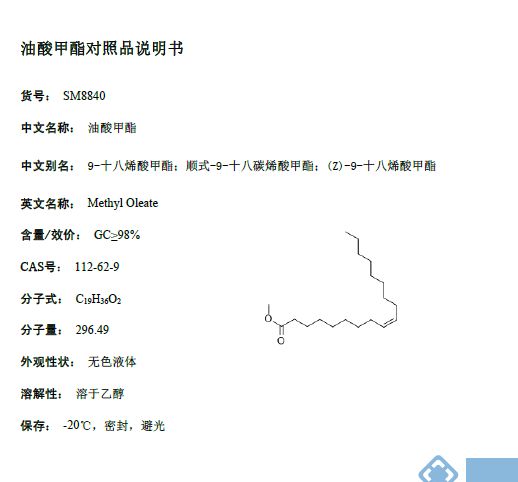 油酸甲酯对照品说明书

货号： SM8840

中文名称： 油酸甲酯

中文别名： 9-十八烯酸甲酯；顺式-9-十八碳烯酸甲酯；(Z)-9-十八烯酸甲酯

英文名称： Methyl Oleate

含量/效价： GC≥98%

CAS号： 112-62-9

分子式： $C_{19}H_{36}O_2$

分子量： 296.49

外观性状： 无色液体

溶解性： 溶于乙醇

保存： -20℃，密封，避光

O

O